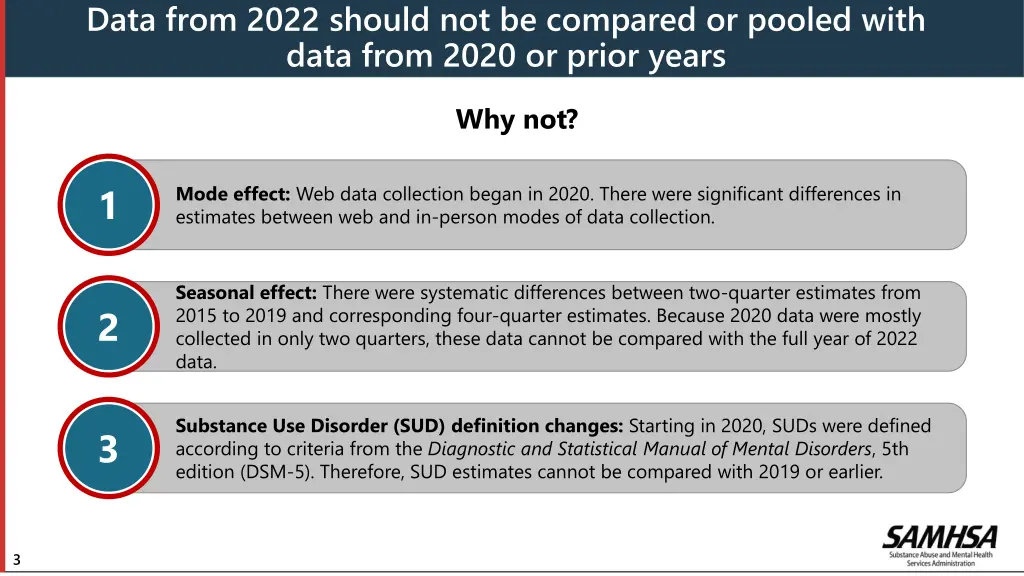 Data from 2022 should not be compared or pooled with data from 2020 or prior years

Why not?

1

Mode effect: Web data collection began in 2020. There were significant differences in estimates between web and in-person modes of data collection.

2

Seasonal effect: There were systematic differences between two-quarter estimates from 2015 to 2019 and corresponding four-quarter estimates. Because 2020 data were mostly collected in only two quarters, these data cannot be compared with the full year of 2022 data.

3

Substance Use Disorder (SUD) definition changes: Starting in 2020, SUDs were defined according to criteria from the Diagnostic and Statistical Manual of Mental Disorders, 5th edition (DSM-5). Therefore, SUD estimates cannot be compared with 2019 or earlier.

3

SAMHSA
Substance Abuse and Mental Health Services Administration